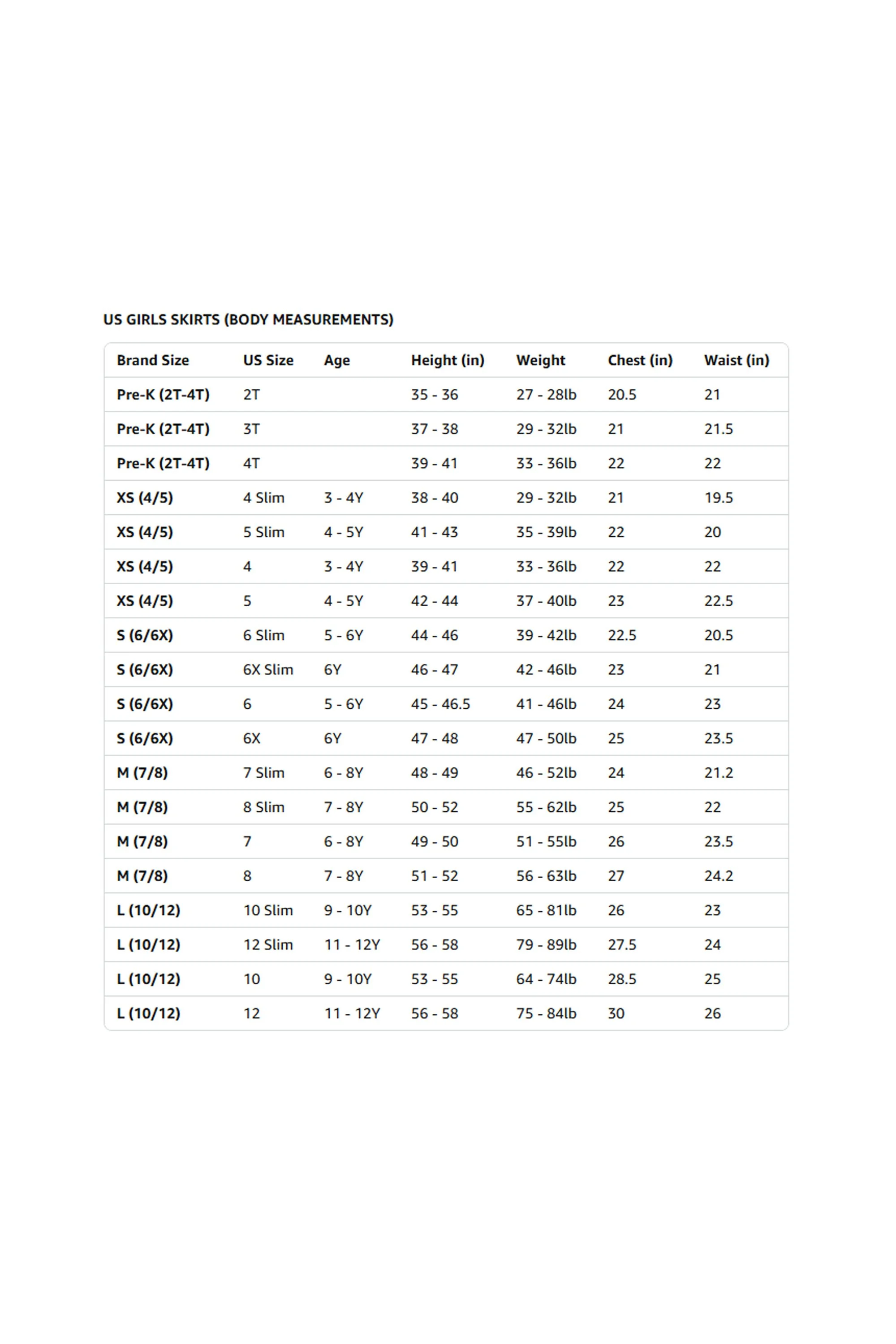 US GIRLS SKIRTS (BODY MEASUREMENTS)

| Brand Size | US Size | Age | Height (in) | Weight | Chest (in) | Waist (in) |
|---|---|---|---|---|---|---|
| Pre-K (2T-4T) | 2T | | 35 - 36 | 27 - 28lb | 20.5 | 21 |
| Pre-K (2T-4T) | 3T | | 37 - 38 | 29 - 32lb | 21 | 21.5 |
| Pre-K (2T-4T) | 4T | | 39 - 41 | 33 - 36lb | 22 | 22 |
| XS (4/5) | 4 Slim | 3 - 4Y | 38 - 40 | 29 - 32lb | 21 | 19.5 |
| XS (4/5) | 5 Slim | 4 - 5Y | 41 - 43 | 35 - 39lb | 22 | 20 |
| XS (4/5) | 4 | 3 - 4Y | 39 - 41 | 33 - 36lb | 22 | 22 |
| XS (4/5) | 5 | 4 - 5Y | 42 - 44 | 37 - 40lb | 23 | 22.5 |
| S (6/6X) | 6 Slim | 5 - 6Y | 44 - 46 | 39 - 42lb | 22.5 | 20.5 |
| S (6/6X) | 6X Slim | 6Y | 46 - 47 | 42 - 46lb | 23 | 21 |
| S (6/6X) | 6 | 5 - 6Y | 45 - 46.5 | 41 - 46lb | 24 | 23 |
| S (6/6X) | 6X | 6Y | 47 - 48 | 47 - 50lb | 25 | 23.5 |
| M (7/8) | 7 Slim | 6 - 8Y | 48 - 49 | 46 - 52lb | 24 | 21.2 |
| M (7/8) | 8 Slim | 7 - 8Y | 50 - 52 | 55 - 62lb | 25 | 22 |
| M (7/8) | 7 | 6 - 8Y | 49 - 50 | 51 - 55lb | 26 | 23.5 |
| M (7/8) | 8 | 7 - 8Y | 51 - 52 | 56 - 63lb | 27 | 24.2 |
| L (10/12) | 10 Slim | 9 - 10Y | 53 - 55 | 65 - 81lb | 26 | 23 |
| L (10/12) | 12 Slim | 11 - 12Y | 56 - 58 | 79 - 89lb | 27.5 | 24 |
| L (10/12) | 10 | 9 - 10Y | 53 - 55 | 64 - 74lb | 28.5 | 25 |
| L (10/12) | 12 | 11 - 12Y | 56 - 58 | 75 - 84lb | 30 | 26 |